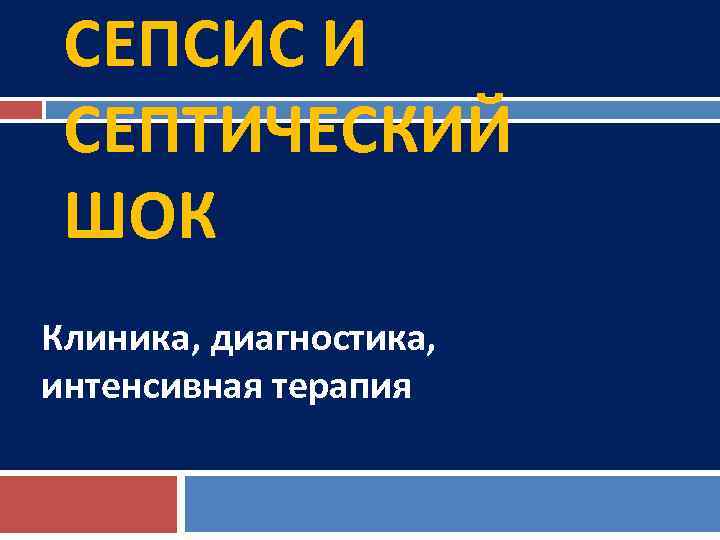 СЕПСИС И СЕПТИЧЕСКИЙ ШОК

Клиника, диагностика, интенсивная терапия